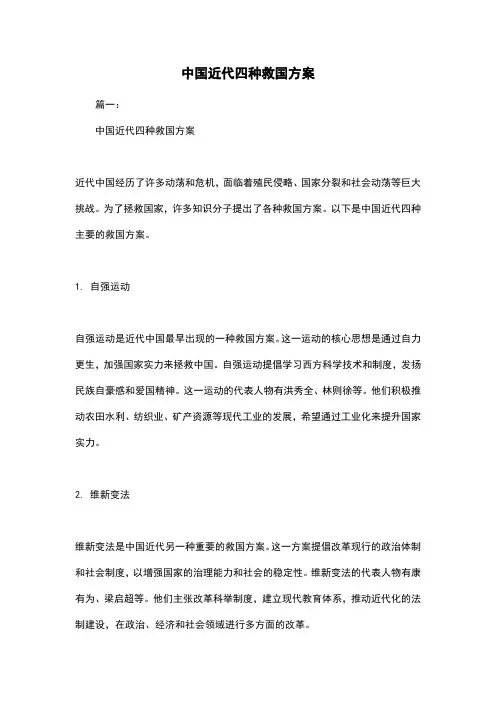 中国近代四种救国方案

篇一：

中国近代四种救国方案

近代中国经历了许多动荡和危机，面临着殖民侵略、国家分裂和社会动荡等巨大挑战。为了拯救国家，许多知识分子提出了各种救国方案。以下是中国近代四种主要的救国方案。

1. 自强运动

自强运动是近代中国最早出现的一种救国方案。这一运动的核心思想是通过自力更生，加强国家实力来拯救中国。自强运动提倡学习西方科学技术和制度，发扬民族自豪感和爱国精神。这一运动的代表人物有洪秀全、林则徐等。他们积极推动农田水利、纺织业、矿产资源等现代工业的发展，希望通过工业化来提升国家实力。

2. 维新变法

维新变法是中国近代另一种重要的救国方案。这一方案提倡改革现行的政治体制和社会制度，以增强国家的治理能力和社会的稳定性。维新变法的代表人物有康有为、梁启超等。他们主张改革科举制度，建立现代教育体系，推动近代化的法制建设，在政治、经济和社会领域进行多方面的改革。